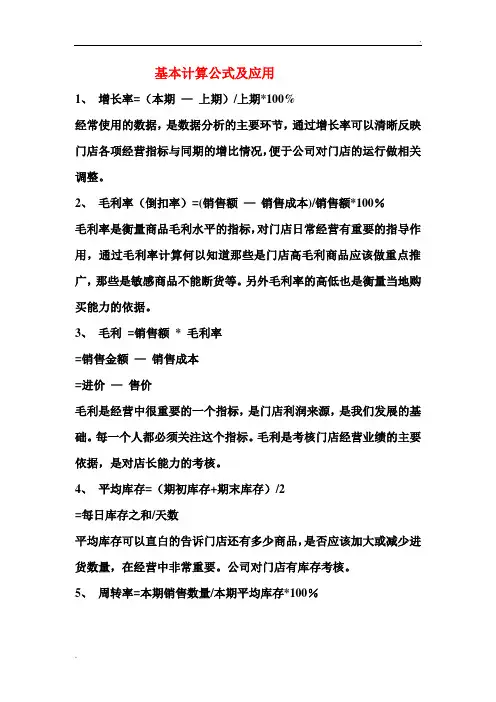 基本计算公式及应用

1、 增长率=（本期 — 上期）/上期*100％

经常使用的数据，是数据分析的主要环节，通过增长率可以清晰反映门店各项经营指标与同期的增比情况，便于公司对门店的运行做相关调整。

2、 毛利率（倒扣率）=(销售额 — 销售成本)/销售额*100％

毛利率是衡量商品毛利水平的指标，对门店日常经营有重要的指导作用，通过毛利率计算何以知道那些是门店高毛利商品应该做重点推广，那些是敏感商品不能断货等。另外毛利率的高低也是衡量当地购买能力的依据。

3、 毛利 =销售额 * 毛利率

=销售金额 — 销售成本

=进价 — 售价

毛利是经营中很重要的一个指标，是门店利润来源，是我们发展的基础。每一个人都必须关注这个指标。毛利是考核门店经营业绩的主要依据，是对店长能力的考核。

4、 平均库存=（期初库存+期末库存）/2

=每日库存之和/天数

平均库存可以直白的告诉门店还有多少商品，是否应该加大或减少进货数量，在经营中非常重要。公司对门店有库存考核。

5、 周转率=本期销售数量/本期平均库存*100％